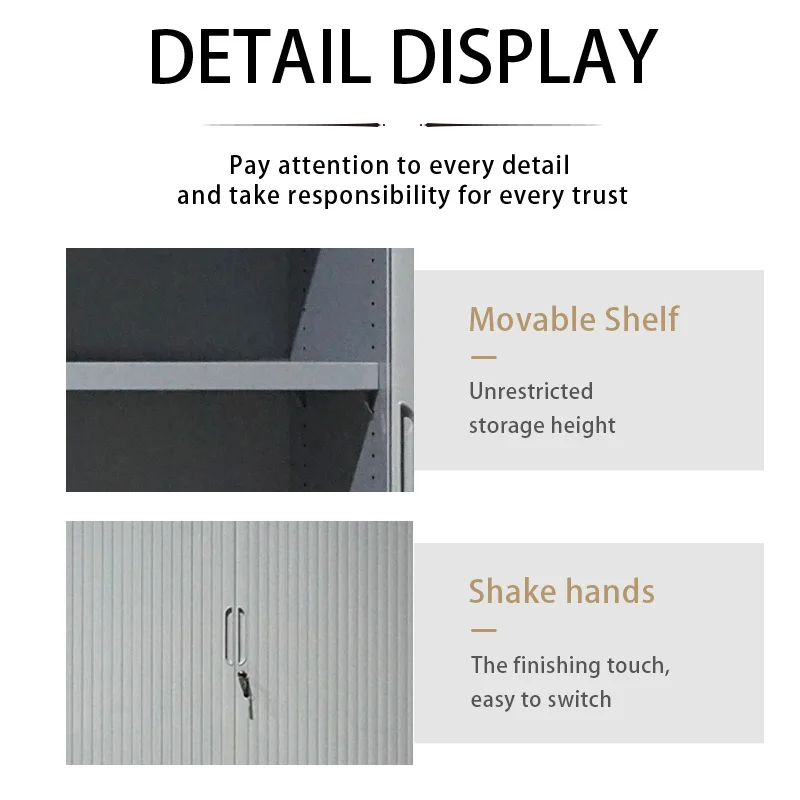 DETAIL DISPLAY

Pay attention to every detail
and take responsibility for every trust

Movable Shelf

Unrestricted
storage height

Shake hands

The finishing touch,
easy to switch